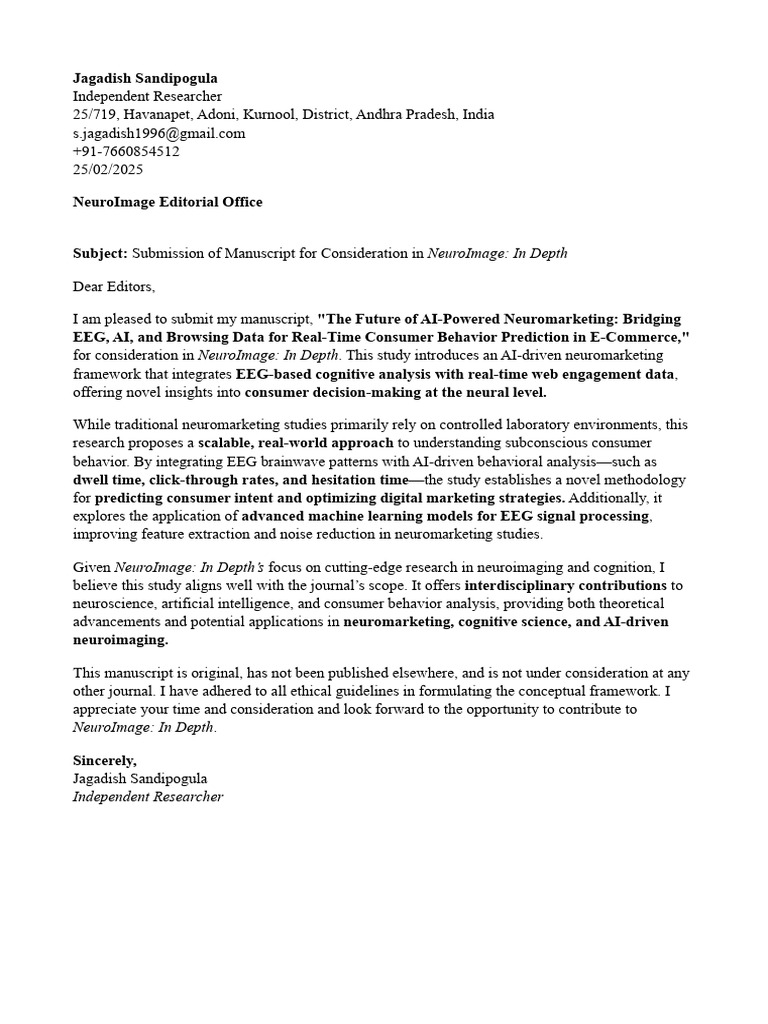 Jagadish Sandipogula
Independent Researcher
25/719, Havanapet, Adoni, Kurnool, District, Andhra Pradesh, India
s.jagadish1996@gmail.com
+91-7660854512
25/02/2025

NeuroImage Editorial Office

Subject: Submission of Manuscript for Consideration in NeuroImage: In Depth

Dear Editors,

I am pleased to submit my manuscript, "The Future of AI-Powered Neuromarketing: Bridging EEG, AI, and Browsing Data for Real-Time Consumer Behavior Prediction in E-Commerce," for consideration in NeuroImage: In Depth. This study introduces an AI-driven neuromarketing framework that integrates EEG-based cognitive analysis with real-time web engagement data, offering novel insights into consumer decision-making at the neural level.

While traditional neuromarketing studies primarily rely on controlled laboratory environments, this research proposes a scalable, real-world approach to understanding subconscious consumer behavior. By integrating EEG brainwave patterns with AI-driven behavioral analysis—such as dwell time, click-through rates, and hesitation time—the study establishes a novel methodology for predicting consumer intent and optimizing digital marketing strategies. Additionally, it explores the application of advanced machine learning models for EEG signal processing, improving feature extraction and noise reduction in neuromarketing studies.

Given NeuroImage: In Depth's focus on cutting-edge research in neuroimaging and cognition, I believe this study aligns well with the journal's scope. It offers interdisciplinary contributions to neuroscience, artificial intelligence, and consumer behavior analysis, providing both theoretical advancements and potential applications in neuromarketing, cognitive science, and AI-driven neuroimaging.

This manuscript is original, has not been published elsewhere, and is not under consideration at any other journal. I have adhered to all ethical guidelines in formulating the conceptual framework. I appreciate your time and consideration and look forward to the opportunity to contribute to NeuroImage: In Depth.

Sincerely,
Jagadish Sandipogula
Independent Researcher